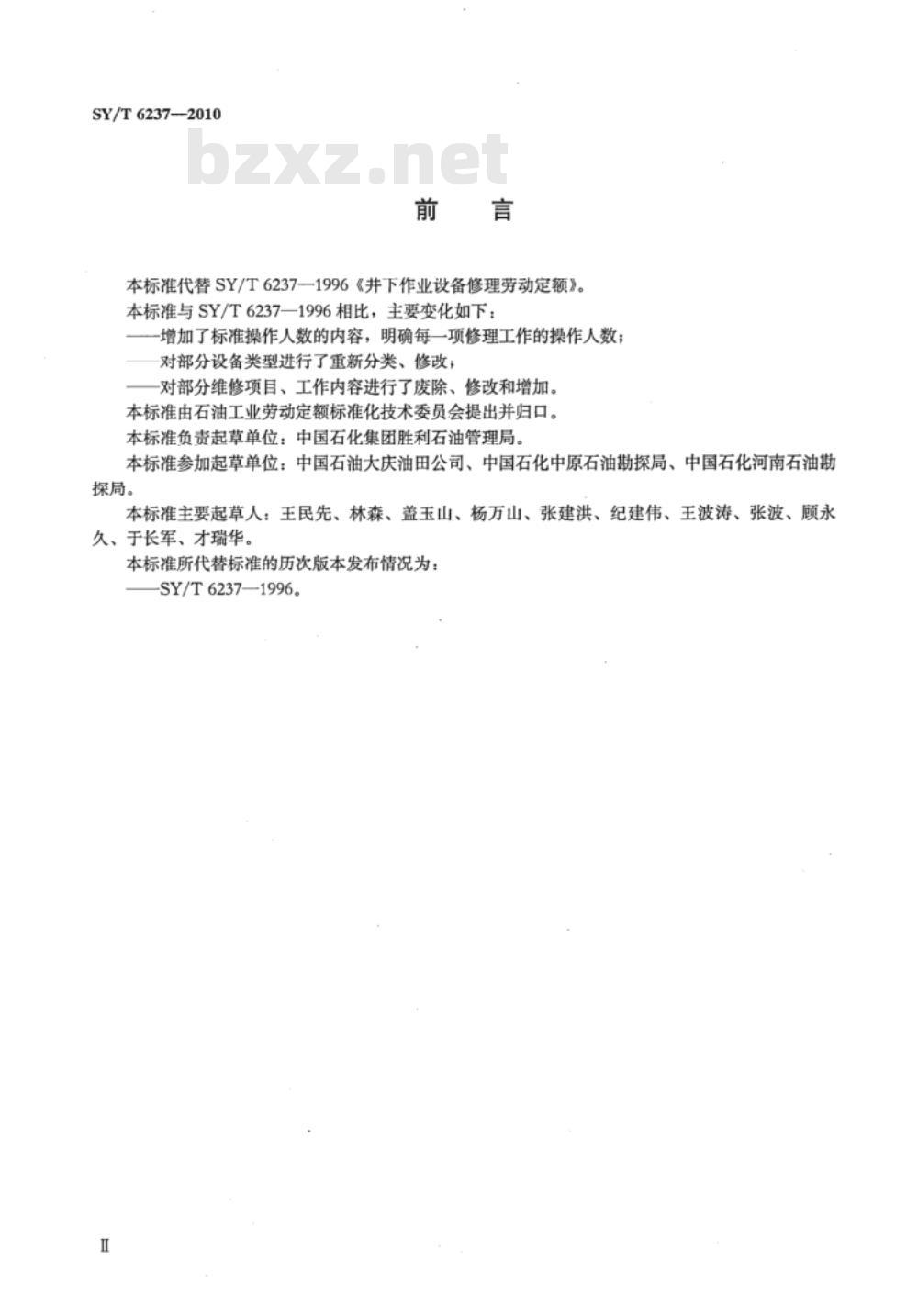 SY/T 6237—2010

bzxz.net

前　言

本标准代替 SY/T 6237—1996《井下作业设备修理劳动定额》。

本标准与 SY/T 6237—1996 相比，主要变化如下：

——增加了标准操作人数的内容，明确每一项修理工作的操作人数；

——对部分设备类型进行了重新分类、修改；

——对部分维修项目、工作内容进行了废除、修改和增加。

本标准由石油工业劳动定额标准化技术委员会提出并归口。

本标准负责起草单位：中国石化集团胜利石油管理局。

本标准参加起草单位：中国石油大庆油田公司、中国石化中原石油勘探局、中国石化河南石油勘探局。

本标准主要起草人：王民先、林森、盖玉山、杨万山、张建洪、纪建伟、王波涛、张波、顾永久、于长军、才瑞华。

本标准所代替标准的历次版本发布情况为：

——SY/T 6237—1996。

Ⅱ